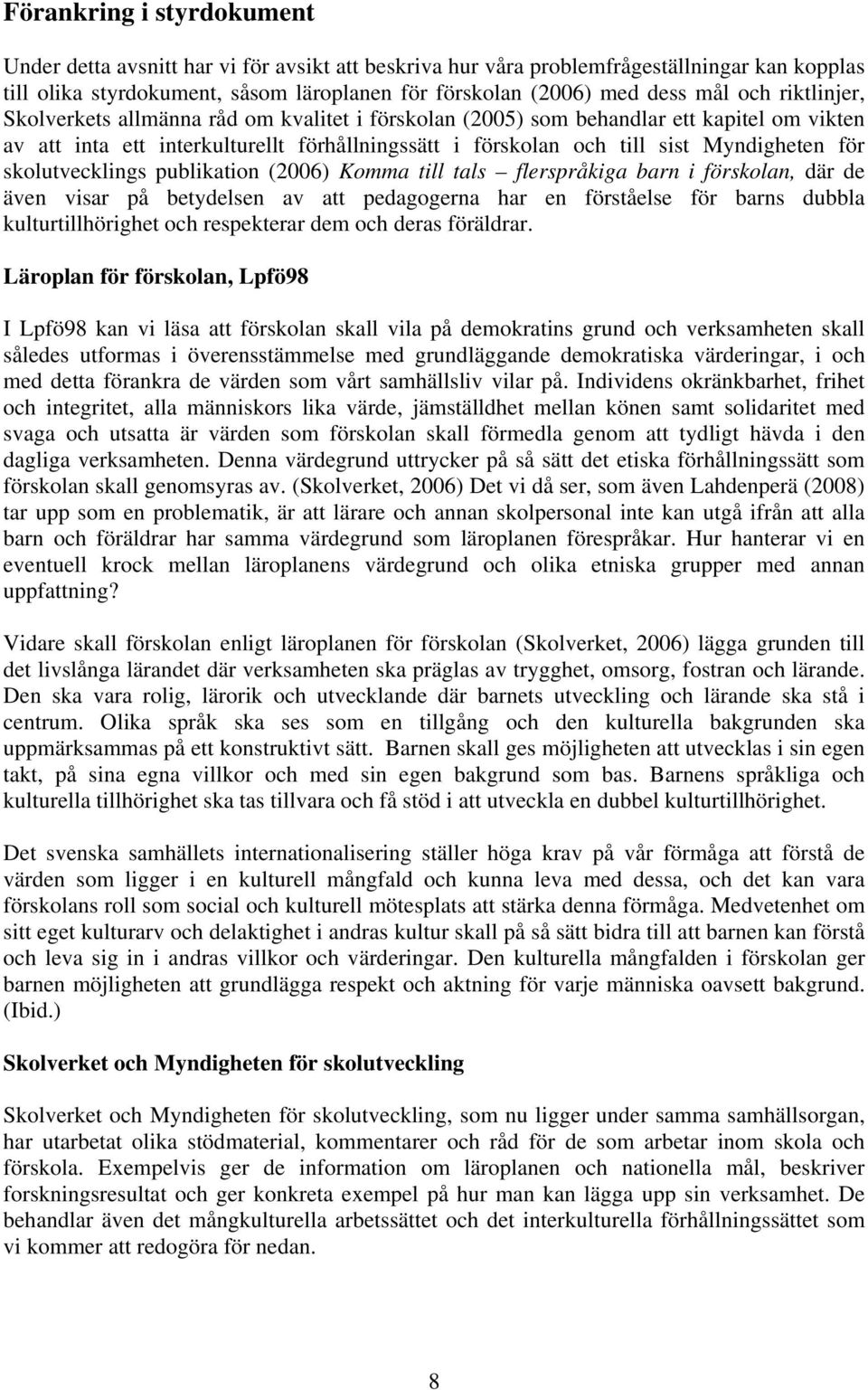 Förankring i styrdokument

Under detta avsnitt har vi för avsikt att beskriva hur våra problemfrågeställningar kan kopplas till olika styrdokument, såsom läroplanen för förskolan (2006) med dess mål och riktlinjer, Skolverkets allmänna råd om kvalitet i förskolan (2005) som behandlar ett kapitel om vikten av att inta ett interkulturellt förhållningssätt i förskolan och till sist Myndigheten för skolutvecklings publikation (2006) Komma till tals – flerspråkiga barn i förskolan, där de även visar på betydelsen av att pedagogerna har en förståelse för barns dubbla kulturtillhörighet och respekterar dem och deras föräldrar.

Läroplan för förskolan, Lpfö98

I Lpfö98 kan vi läsa att förskolan skall vila på demokratins grund och verksamheten skall således utformas i överensstämmelse med grundläggande demokratiska värderingar, i och med detta förankra de värden som vårt samhällsliv vilar på. Individens okränkbarhet, frihet och integritet, alla människors lika värde, jämställdhet mellan könen samt solidaritet med svaga och utsatta är värden som förskolan skall förmedla genom att tydligt hävda i den dagliga verksamheten. Denna värdegrund uttrycker på så sätt det etiska förhållningssätt som förskolan skall genomsyras av. (Skolverket, 2006) Det vi då ser, som även Lahdenperä (2008) tar upp som en problematik, är att lärare och annan skolpersonal inte kan utgå ifrån att alla barn och föräldrar har samma värdegrund som läroplanen förespråkar. Hur hanterar vi en eventuell krock mellan läroplanens värdegrund och olika etniska grupper med annan uppfattning?

Vidare skall förskolan enligt läroplanen för förskolan (Skolverket, 2006) lägga grunden till det livslånga lärandet där verksamheten ska präglas av trygghet, omsorg, fostran och lärande. Den ska vara rolig, lärorik och utvecklande där barnets utveckling och lärande ska stå i centrum. Olika språk ska ses som en tillgång och den kulturella bakgrunden ska uppmärksammas på ett konstruktivt sätt. Barnen skall ges möjligheten att utvecklas i sin egen takt, på sina egna villkor och med sin egen bakgrund som bas. Barnens språkliga och kulturella tillhörighet ska tas tillvara och få stöd i att utveckla en dubbel kulturtillhörighet.

Det svenska samhällets internationalisering ställer höga krav på vår förmåga att förstå de värden som ligger i en kulturell mångfald och kunna leva med dessa, och det kan vara förskolans roll som social och kulturell mötesplats att stärka denna förmåga. Medvetenhet om sitt eget kulturarv och delaktighet i andras kultur skall på så sätt bidra till att barnen kan förstå och leva sig in i andras villkor och värderingar. Den kulturella mångfalden i förskolan ger barnen möjligheten att grundlägga respekt och aktning för varje människa oavsett bakgrund. (Ibid.)

Skolverket och Myndigheten för skolutveckling

Skolverket och Myndigheten för skolutveckling, som nu ligger under samma samhällsorgan, har utarbetat olika stödmaterial, kommentarer och råd för de som arbetar inom skola och förskola. Exempelvis ger de information om läroplanen och nationella mål, beskriver forskningsresultat och ger konkreta exempel på hur man kan lägga upp sin verksamhet. De behandlar även det mångkulturella arbetssättet och det interkulturella förhållningssättet som vi kommer att redogöra för nedan.

8